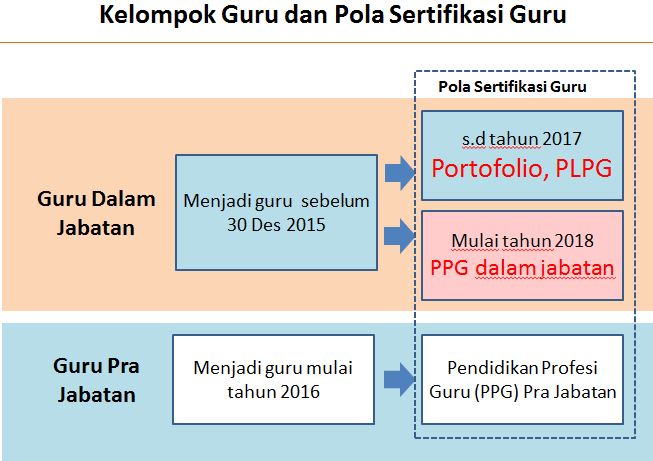 Kelompok Guru dan Pola Sertifikasi Guru

Pola Sertifikasi Guru

Guru Dalam Jabatan

Menjadi guru sebelum 30 Des 2015

s.d tahun 2017
Portofolio, PLPG

Mulai tahun 2018
PPG dalam jabatan

Guru Pra Jabatan

Menjadi guru mulai tahun 2016

Pendidikan Profesi Guru (PPG) Pra Jabatan